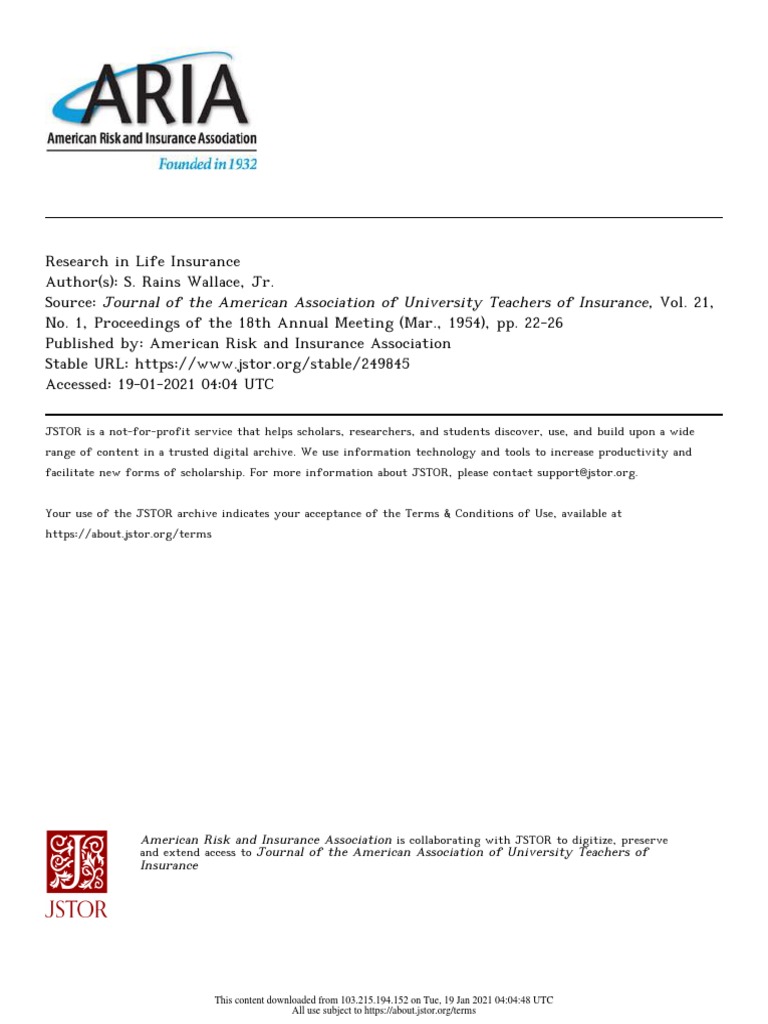 ARIA
American Risk and Insurance Association
Founded in 1932

Research in Life Insurance
Author(s): S. Rains Wallace, Jr.
Source: Journal of the American Association of University Teachers of Insurance, Vol. 21, No. 1, Proceedings of the 18th Annual Meeting (Mar., 1954), pp. 22-26
Published by: American Risk and Insurance Association
Stable URL: https://www.jstor.org/stable/249845
Accessed: 19-01-2021 04:04 UTC

JSTOR is a not-for-profit service that helps scholars, researchers, and students discover, use, and build upon a wide range of content in a trusted digital archive. We use information technology and tools to increase productivity and facilitate new forms of scholarship. For more information about JSTOR, please contact support@jstor.org.

Your use of the JSTOR archive indicates your acceptance of the Terms & Conditions of Use, available at https://about.jstor.org/terms

JSTOR

American Risk and Insurance Association is collaborating with JSTOR to digitize, preserve and extend access to Journal of the American Association of University Teachers of Insurance

This content downloaded from 103.215.194.152 on Tue, 19 Jan 2021 04:04:48 UTC
All use subject to https://about.jstor.org/terms